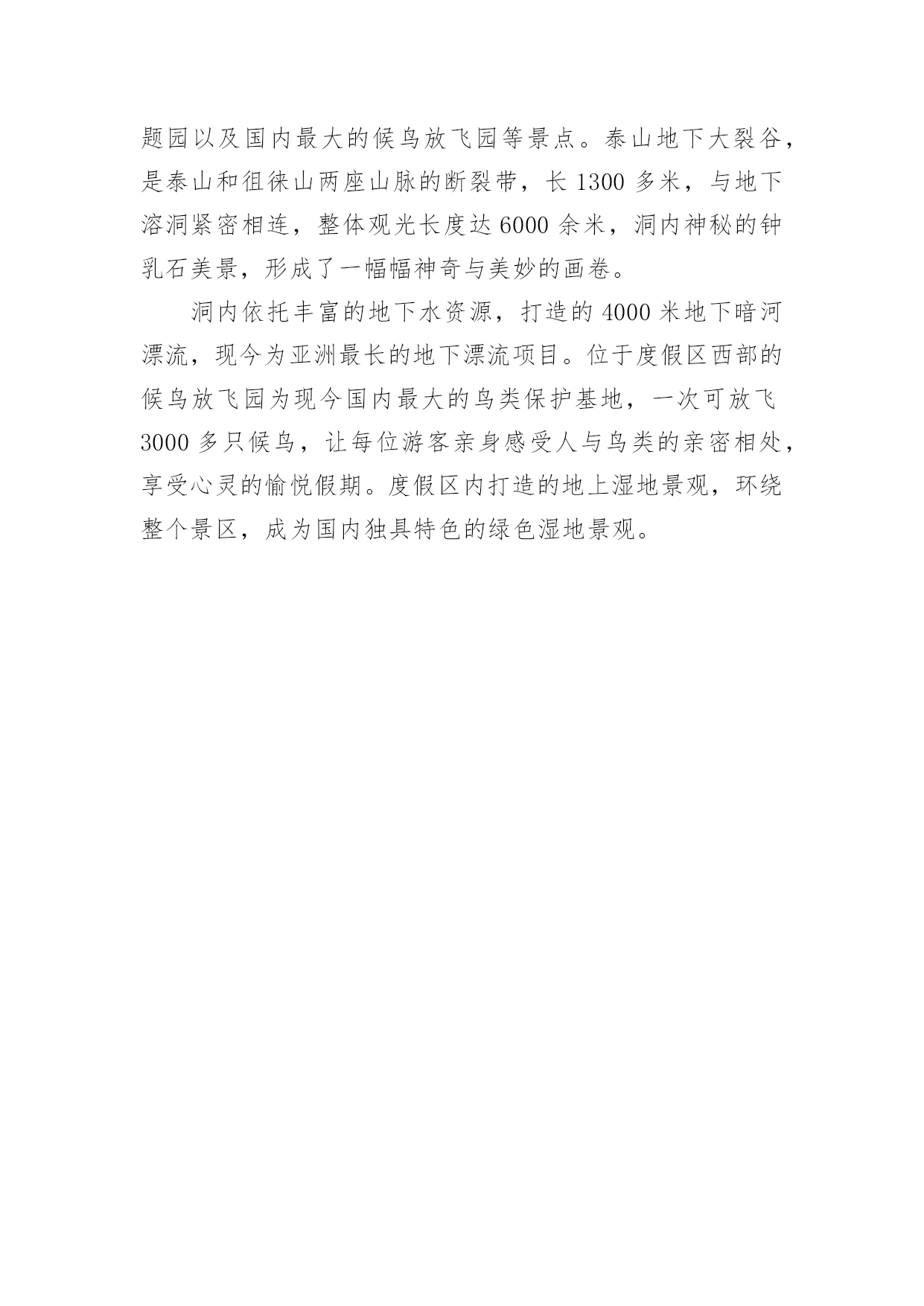 题园以及国内最大的候鸟放飞园等景点。泰山地下大裂谷，是泰山和徂徕山两座山脉的断裂带，长1300多米，与地下溶洞紧密相连，整体观光长度达6000余米，洞内神秘的钟乳石美景，形成了一幅幅神奇与美妙的画卷。

洞内依托丰富的地下水资源，打造的4000米地下暗河漂流，现今为亚洲最长的地下漂流项目。位于度假区西部的候鸟放飞园为现今国内最大的鸟类保护基地，一次可放飞3000多只候鸟，让每位游客亲身感受人与鸟类的亲密相处，享受心灵的愉悦假期。度假区内打造的地上湿地景观，环绕整个景区，成为国内独具特色的绿色湿地景观。